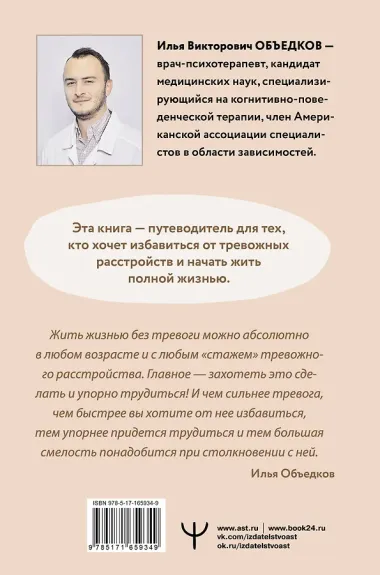 Илья Викторович ОБЪЕДКОВ — врач-психотерапевт, кандидат медицинских наук, специализирующийся на когнитивно-поведенческой терапии, член Американской ассоциации специалистов в области зависимостей.

Эта книга — путеводитель для тех, кто хочет избавиться от тревожных расстройств и начать жить полной жизнью.

Жить жизнью без тревоги можно абсолютно в любом возрасте и с любым «стажем» тревожного расстройства. Главное — захотеть это сделать и упорно трудиться! И чем сильнее тревога, чем быстрее вы хотите от нее избавиться, тем упорнее придется трудиться и тем большая смелость понадобится при столкновении с ней.

Илья Объедков

ISBN 978-5-17-165934-9

9 785171 659349

www.ast.ru | www.book24.ru
vk.com/izdatelstvoast
ok.ru/izdatelstvoast